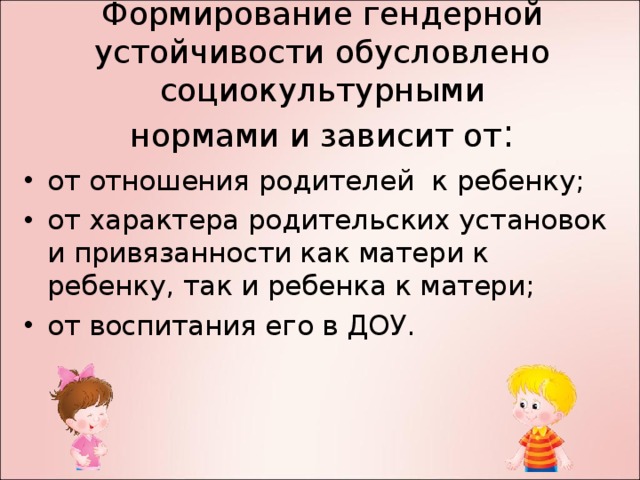 Формирование гендерной устойчивости обусловлено социокультурными нормами и зависит от:

• от отношения родителей  к ребенку;
• от характера родительских установок и привязанности как матери к ребенку, так и ребенка к матери;
• от воспитания его в ДОУ.